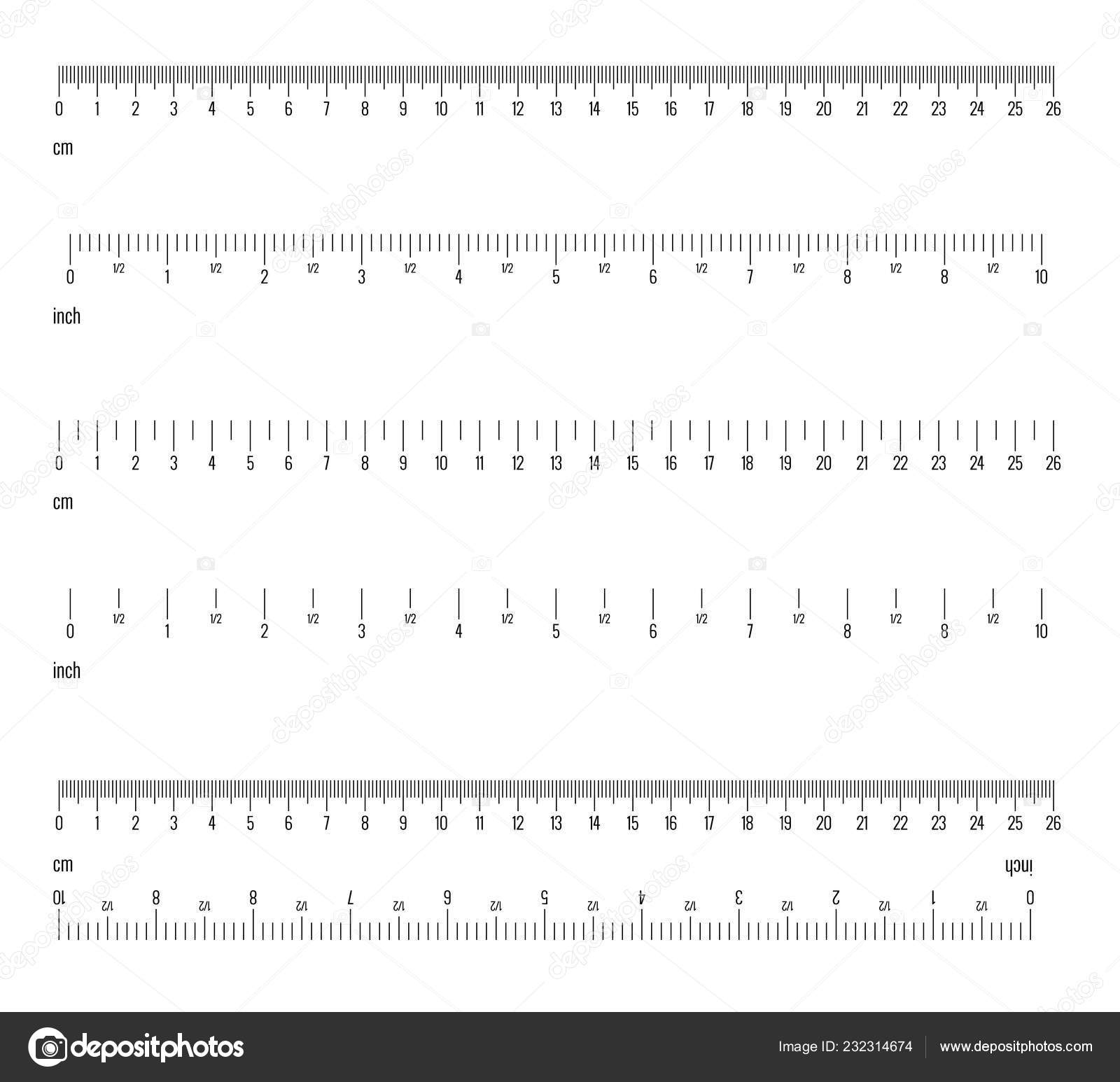 0 1 2 3 4 5 6 7 8 9 10 11 12 13 14 15 16 17 18 19 20 21 22 23 24 25 26

cm

0 1/2 1 1/2 2 1/2 3 1/2 4 1/2 5 1/2 6 1/2 7 1/2 8 1/2 8 1/2 10

inch

0 1 2 3 4 5 6 7 8 9 10 11 12 13 14 15 16 17 18 19 20 21 22 23 24 25 26

cm

0 1/2 1 1/2 2 1/2 3 1/2 4 1/2 5 1/2 6 1/2 7 1/2 8 1/2 8 1/2 10

inch

0 1 2 3 4 5 6 7 8 9 10 11 12 13 14 15 16 17 18 19 20 21 22 23 24 25 26

cm

inch

0 1/2 1 1/2 2 1/2 3 1/2 4 1/2 5 1/2 6 1/2 7 1/2 8 1/2 8 1/2 10

depositphotos

Image ID: 232314674

www.depositphotos.com